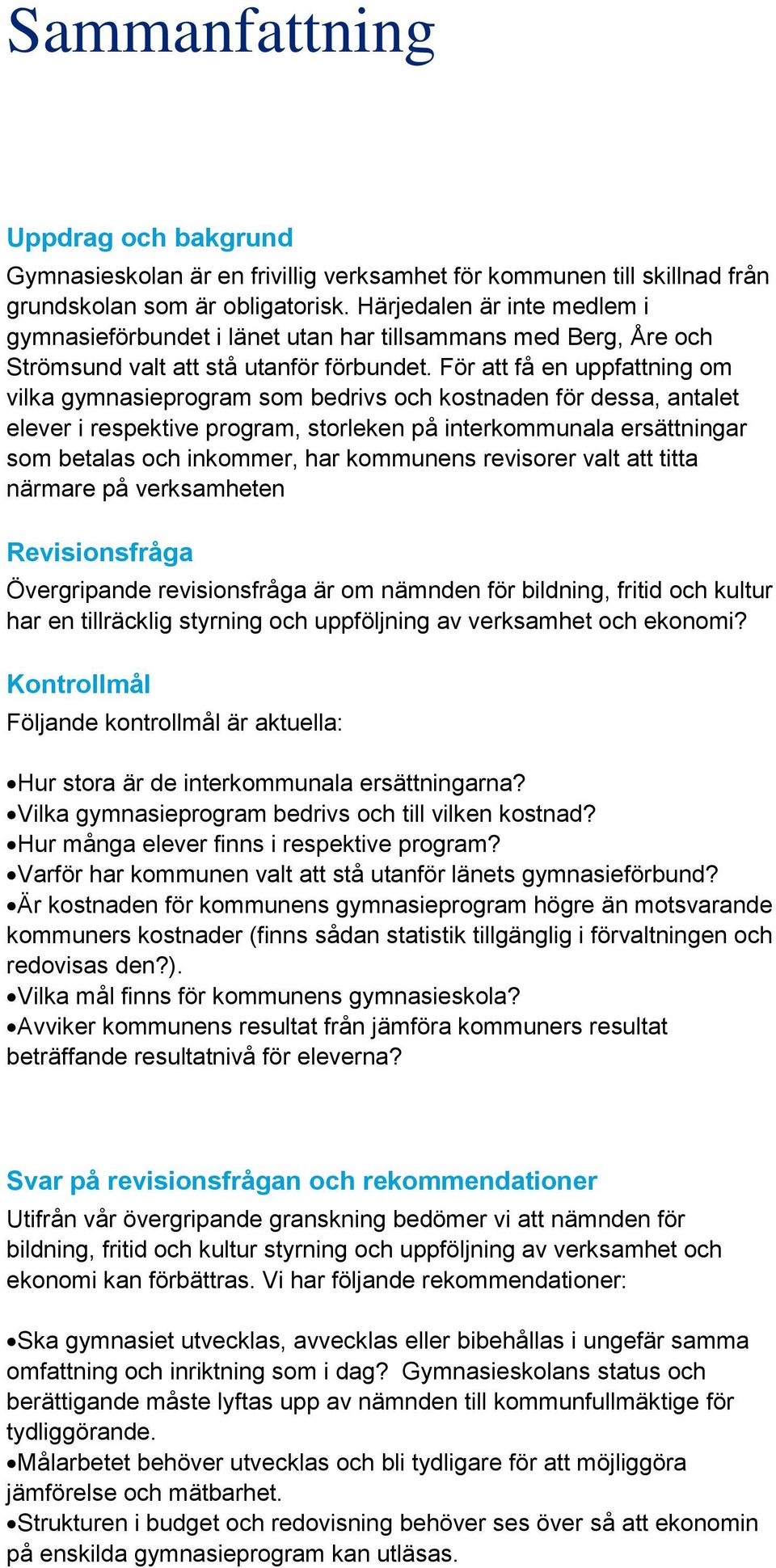 Sammanfattning

Uppdrag och bakgrund

Gymnasieskolan är en frivillig verksamhet för kommunen till skillnad från grundskolan som är obligatorisk. Härjedalen är inte medlem i gymnasieförbundet i länet utan har tillsammans med Berg, Åre och Strömsund valt att stå utanför förbundet. För att få en uppfattning om vilka gymnasieprogram som bedrivs och kostnaden för dessa, antalet elever i respektive program, storleken på interkommunala ersättningar som betalas och inkommer, har kommunens revisorer valt att titta närmare på verksamheten

Revisionsfråga

Övergripande revisionsfråga är om nämnden för bildning, fritid och kultur har en tillräcklig styrning och uppföljning av verksamhet och ekonomi?

Kontrollmål

Följande kontrollmål är aktuella:

•Hur stora är de interkommunala ersättningarna?
•Vilka gymnasieprogram bedrivs och till vilken kostnad?
•Hur många elever finns i respektive program?
•Varför har kommunen valt att stå utanför länets gymnasieförbund?
•Är kostnaden för kommunens gymnasieprogram högre än motsvarande kommuners kostnader (finns sådan statistik tillgänglig i förvaltningen och redovisas den?).
•Vilka mål finns för kommunens gymnasieskola?
•Avviker kommunens resultat från jämföra kommuners resultat beträffande resultatnivå för eleverna?

Svar på revisionsfrågan och rekommendationer

Utifrån vår övergripande granskning bedömer vi att nämnden för bildning, fritid och kultur styrning och uppföljning av verksamhet och ekonomi kan förbättras. Vi har följande rekommendationer:

•Ska gymnasiet utvecklas, avvecklas eller bibehållas i ungefär samma omfattning och inriktning som i dag? Gymnasieskolans status och berättigande måste lyftas upp av nämnden till kommunfullmäktige för tydliggörande.
•Målarbetet behöver utvecklas och bli tydligare för att möjliggöra jämförelse och mätbarhet.
•Strukturen i budget och redovisning behöver ses över så att ekonomin på enskilda gymnasieprogram kan utläsas.